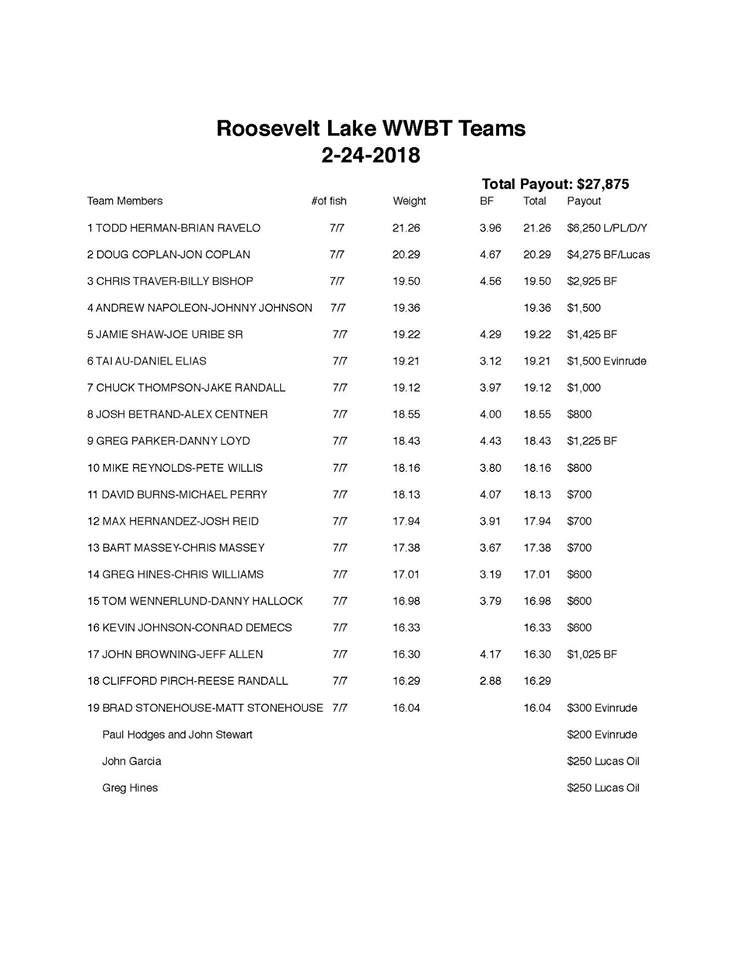 Roosevelt Lake WWBT Teams
2-24-2018

Total Payout: $27,875

| Team Members | #of fish | Weight | BF | Total | Payout |
|---|---|---|---|---|---|
| 1 TODD HERMAN-BRIAN RAVELO | 7/7 | 21.26 | 3.96 | 21.26 | $6,250 L/PL/D/Y |
| 2 DOUG COPLAN-JON COPLAN | 7/7 | 20.29 | 4.67 | 20.29 | $4,275 BF/Lucas |
| 3 CHRIS TRAVER-BILLY BISHOP | 7/7 | 19.50 | 4.56 | 19.50 | $2,925 BF |
| 4 ANDREW NAPOLEON-JOHNNY JOHNSON | 7/7 | 19.36 | | 19.36 | $1,500 |
| 5 JAMIE SHAW-JOE URIBE SR | 7/7 | 19.22 | 4.29 | 19.22 | $1,425 BF |
| 6 TAI AU-DANIEL ELIAS | 7/7 | 19.21 | 3.12 | 19.21 | $1,500 Evinrude |
| 7 CHUCK THOMPSON-JAKE RANDALL | 7/7 | 19.12 | 3.97 | 19.12 | $1,000 |
| 8 JOSH BETRAND-ALEX CENTNER | 7/7 | 18.55 | 4.00 | 18.55 | $800 |
| 9 GREG PARKER-DANNY LOYD | 7/7 | 18.43 | 4.43 | 18.43 | $1,225 BF |
| 10 MIKE REYNOLDS-PETE WILLIS | 7/7 | 18.16 | 3.80 | 18.16 | $800 |
| 11 DAVID BURNS-MICHAEL PERRY | 7/7 | 18.13 | 4.07 | 18.13 | $700 |
| 12 MAX HERNANDEZ-JOSH REID | 7/7 | 17.94 | 3.91 | 17.94 | $700 |
| 13 BART MASSEY-CHRIS MASSEY | 7/7 | 17.38 | 3.67 | 17.38 | $700 |
| 14 GREG HINES-CHRIS WILLIAMS | 7/7 | 17.01 | 3.19 | 17.01 | $600 |
| 15 TOM WENNERLUND-DANNY HALLOCK | 7/7 | 16.98 | 3.79 | 16.98 | $600 |
| 16 KEVIN JOHNSON-CONRAD DEMECS | 7/7 | 16.33 | | 16.33 | $600 |
| 17 JOHN BROWNING-JEFF ALLEN | 7/7 | 16.30 | 4.17 | 16.30 | $1,025 BF |
| 18 CLIFFORD PIRCH-REESE RANDALL | 7/7 | 16.29 | 2.88 | 16.29 | |
| 19 BRAD STONEHOUSE-MATT STONEHOUSE | 7/7 | 16.04 | | 16.04 | $300 Evinrude |
| Paul Hodges and John Stewart | | | | | $200 Evinrude |
| John Garcia | | | | | $250 Lucas Oil |
| Greg Hines | | | | | $250 Lucas Oil |